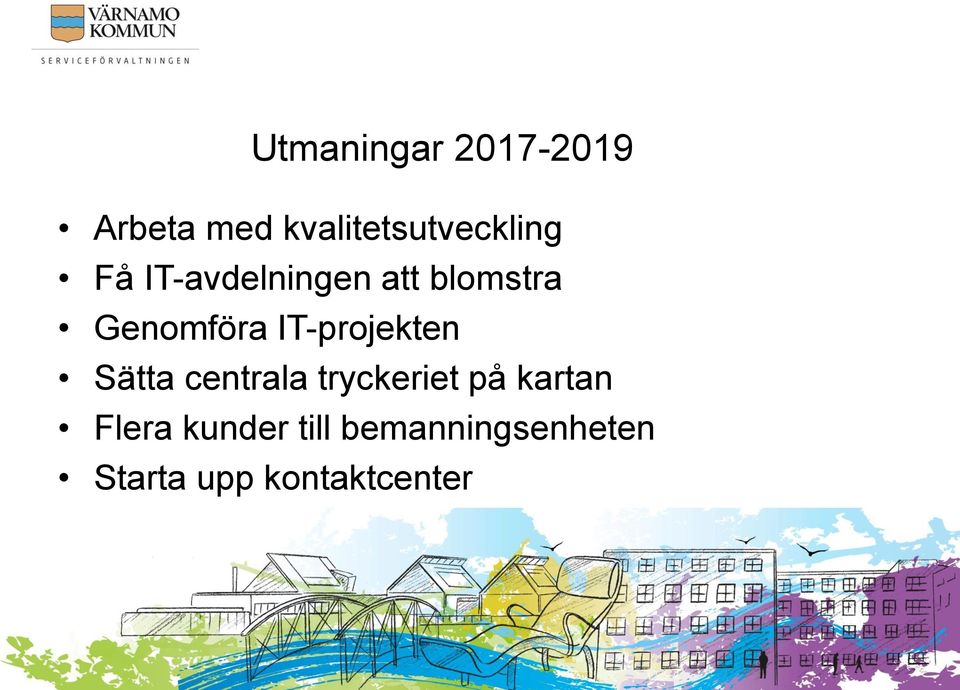 VÄRNAMO
KOMMUN
SERVICEFÖRVALTNINGEN

Utmaningar 2017-2019

• Arbeta med kvalitetsutveckling
• Få IT-avdelningen att blomstra
• Genomföra IT-projekten
• Sätta centrala tryckeriet på kartan
• Flera kunder till bemanningsenheten
• Starta upp kontaktcenter